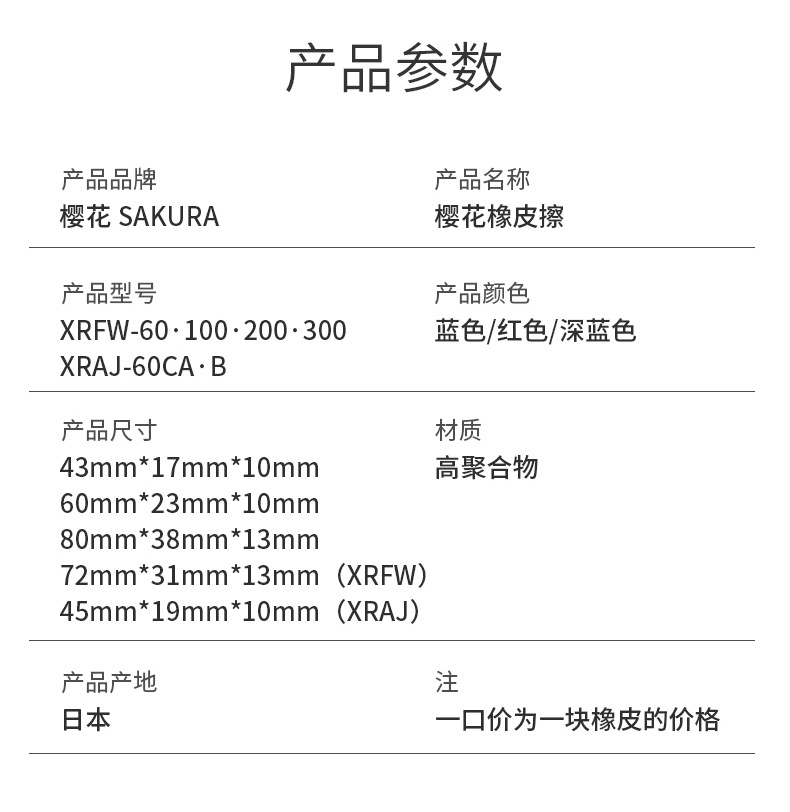 产品参数

产品品牌
樱花 SAKURA

产品名称
樱花橡皮擦

产品型号
XRFW-60·100·200·300
XRAJ-60CA·B

产品颜色
蓝色/红色/深蓝色

产品尺寸
43mm*17mm*10mm
60mm*23mm*10mm
80mm*38mm*13mm
72mm*31mm*13mm（XRFW）
45mm*19mm*10mm（XRAJ）

材质
高聚合物

产品产地
日本

注
一口价为一块橡皮的价格